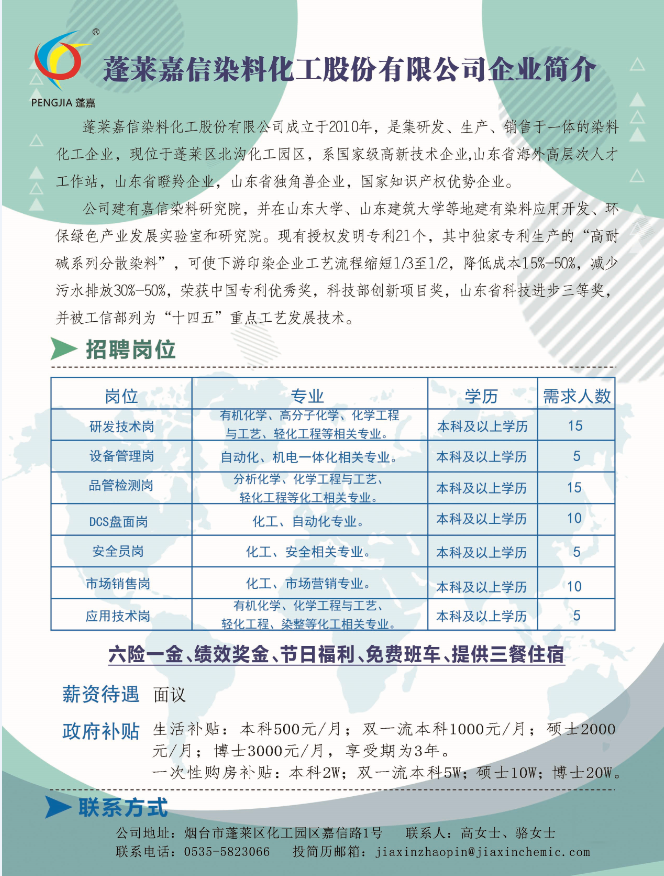 PENGJIA 蓬嘉

蓬莱嘉信染料化工股份有限公司企业简介

蓬莱嘉信染料化工股份有限公司成立于2010年，是集研发、生产、销售于一体的染料化工企业，现位于蓬莱区北沟化工园区，系国家级高新技术企业,山东省海外高层次人才工作站，山东省瞪羚企业，山东省独角兽企业，国家知识产权优势企业。

公司建有嘉信染料研究院，并在山东大学、山东建筑大学等地建有染料应用开发、环保绿色产业发展实验室和研究院。现有授权发明专利21个，其中独家专利生产的“高耐碱系列分散染料”，可使下游印染企业工艺流程缩短1/3至1/2，降低成本15%-50%，减少污水排放30%-50%，荣获中国专利优秀奖，科技部创新项目奖，山东省科技进步三等奖，并被工信部列为“十四五”重点工艺发展技术。

招聘岗位

| 岗位 | 专业 | 学历 | 需求人数 |
|---|---|---|---|
| 研发技术岗 | 有机化学、高分子化学、化学工程与工艺、轻化工程等相关专业。 | 本科及以上学历 | 15 |
| 设备管理岗 | 自动化、机电一体化相关专业。 | 本科及以上学历 | 5 |
| 品管检测岗 | 分析化学、化学工程与工艺、轻化工程等化工相关专业。 | 本科及以上学历 | 15 |
| DCS盘面岗 | 化工、自动化专业。 | 本科及以上学历 | 10 |
| 安全员岗 | 化工、安全相关专业。 | 本科及以上学历 | 5 |
| 市场销售岗 | 化工、市场营销专业。 | 本科及以上学历 | 10 |
| 应用技术岗 | 有机化学、化学工程与工艺、轻化工程、染整等化工相关专业。 | 本科及以上学历 | 5 |

六险一金、绩效奖金、节日福利、免费班车、提供三餐住宿

薪资待遇 面议

政府补贴 生活补贴：本科500元/月；双一流本科1000元/月；硕士2000元/月；博士3000元/月，享受期为3年。
一次性购房补贴：本科2W；双一流本科5W；硕士10W；博士20W。

联系方式

公司地址：烟台市蓬莱区化工园区嘉信路1号 联系人：高女士、骆女士
联系电话：0535-5823066 投简历邮箱：jiaxinzhaopin@jiaxinchemic.com